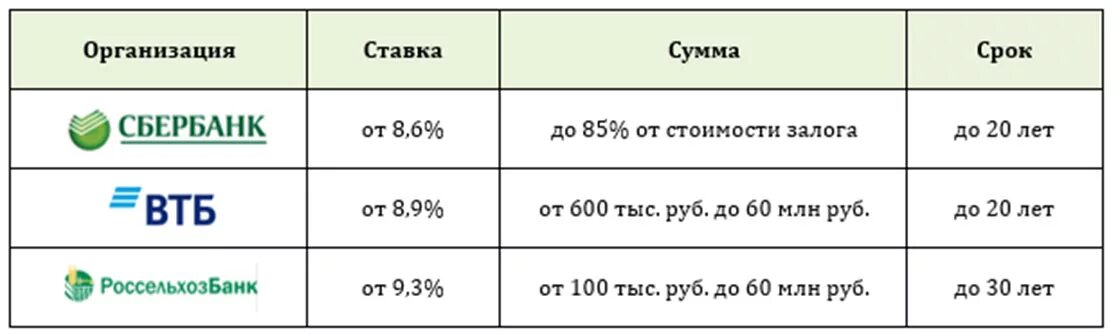 | Организация | Ставка | Сумма | Срок |
|---|---|---|---|
| СБЕРБАНК | от 8,6% | до 85% от стоимости залога | до 20 лет |
| ВТБ | от 8,9% | от 600 тыс. руб. до 60 млн руб. | до 20 лет |
| РоссельхозБанк | от 9,3% | от 100 тыс. руб. до 60 млн руб. | до 30 лет |